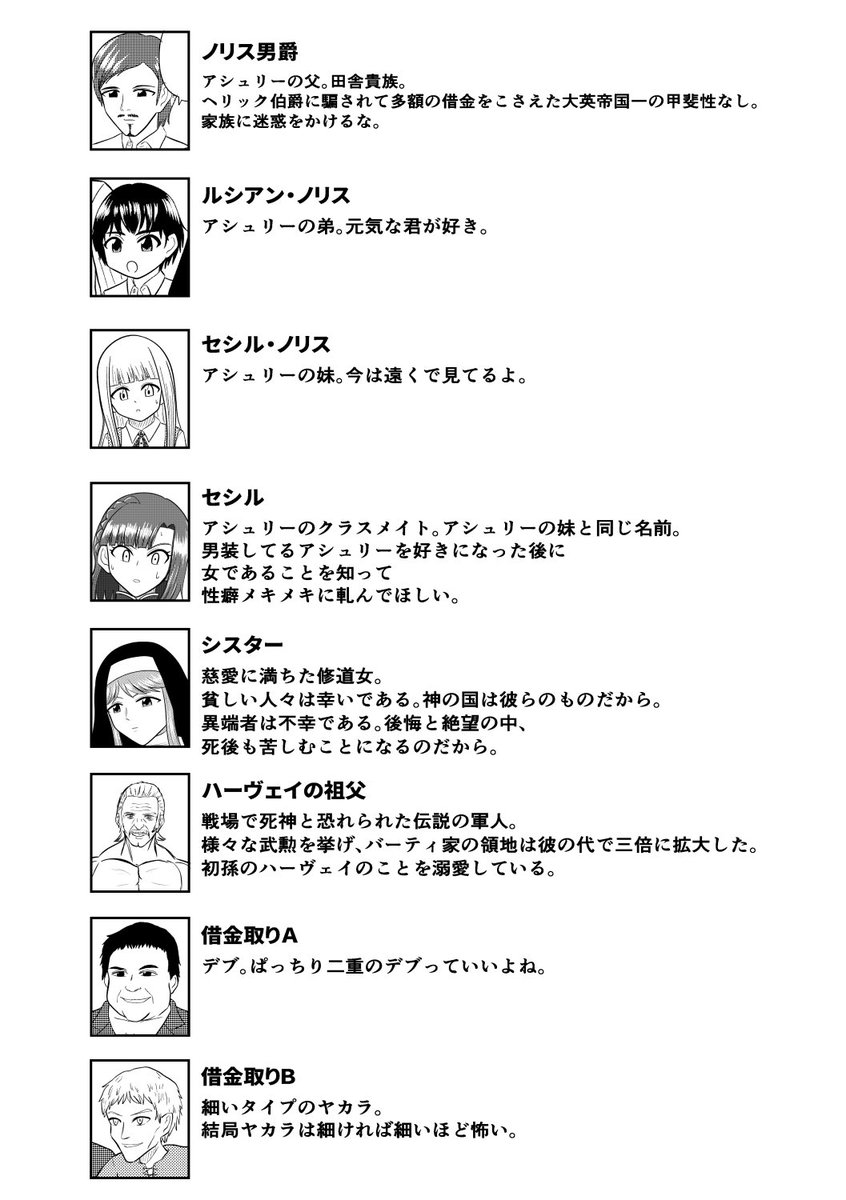 ノリス男爵

アシュリーの父。田舎貴族。
ヘリック伯爵に騙されて多額の借金をこさえた大英帝国一の甲斐性なし。
家族に迷惑をかけるな。

ルシアン・ノリス

アシュリーの弟。元気な君が好き。

セシル・ノリス

アシュリーの妹。今は遠くで見てるよ。

セシル

アシュリーのクラスメイト。アシュリーの妹と同じ名前。
男装してるアシュリーを好きになった後に
女であることを知って
性癖メキメキに軋んでほしい。

シスター

慈愛に満ちた修道女。
貧しい人々は幸いである。神の国は彼らのものだから。
異端者は不幸である。後悔と絶望の中、
死後も苦しむことになるのだから。

ハーヴェイの祖父

戦場で死神と恐れられた伝説の軍人。
様々な武勲を挙げ、バーティ家の領地は彼の代で三倍に拡大した。
初孫のハーヴェイのことを溺愛している。

借金取りA

デブ。ぱっちり二重のデブっていいよね。

借金取りB

細いタイプのヤカラ。
結局ヤカラは細ければ細いほど怖い。